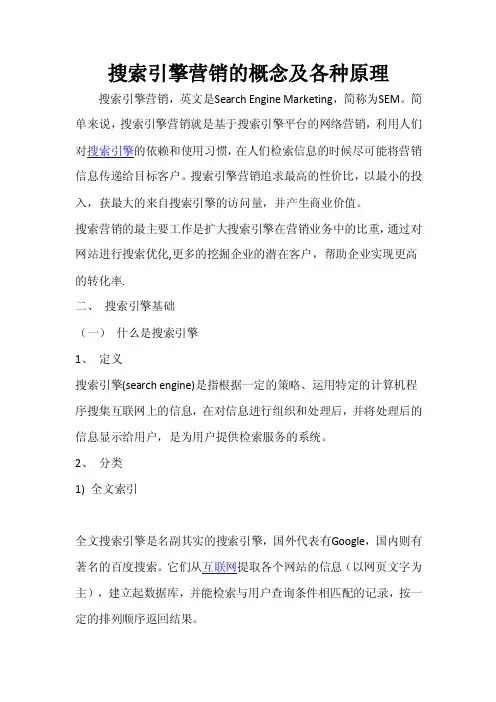 搜索引擎营销的概念及各种原理

搜索引擎营销，英文是Search Engine Marketing，简称为SEM。简单来说，搜索引擎营销就是基于搜索引擎平台的网络营销，利用人们对搜索引擎的依赖和使用习惯，在人们检索信息的时候尽可能将营销信息传递给目标客户。搜索引擎营销追求最高的性价比，以最小的投入，获最大的来自搜索引擎的访问量，并产生商业价值。

搜索营销的最主要工作是扩大搜索引擎在营销业务中的比重，通过对网站进行搜索优化,更多的挖掘企业的潜在客户，帮助企业实现更高的转化率.

二、 搜索引擎基础

（一） 什么是搜索引擎

1、 定义

搜索引擎(search engine)是指根据一定的策略、运用特定的计算机程序搜集互联网上的信息，在对信息进行组织和处理后，并将处理后的信息显示给用户，是为用户提供检索服务的系统。

2、 分类

1) 全文索引

全文搜索引擎是名副其实的搜索引擎，国外代表有Google，国内则有著名的百度搜索。它们从互联网提取各个网站的信息（以网页文字为主），建立起数据库，并能检索与用户查询条件相匹配的记录，按一定的排列顺序返回结果。